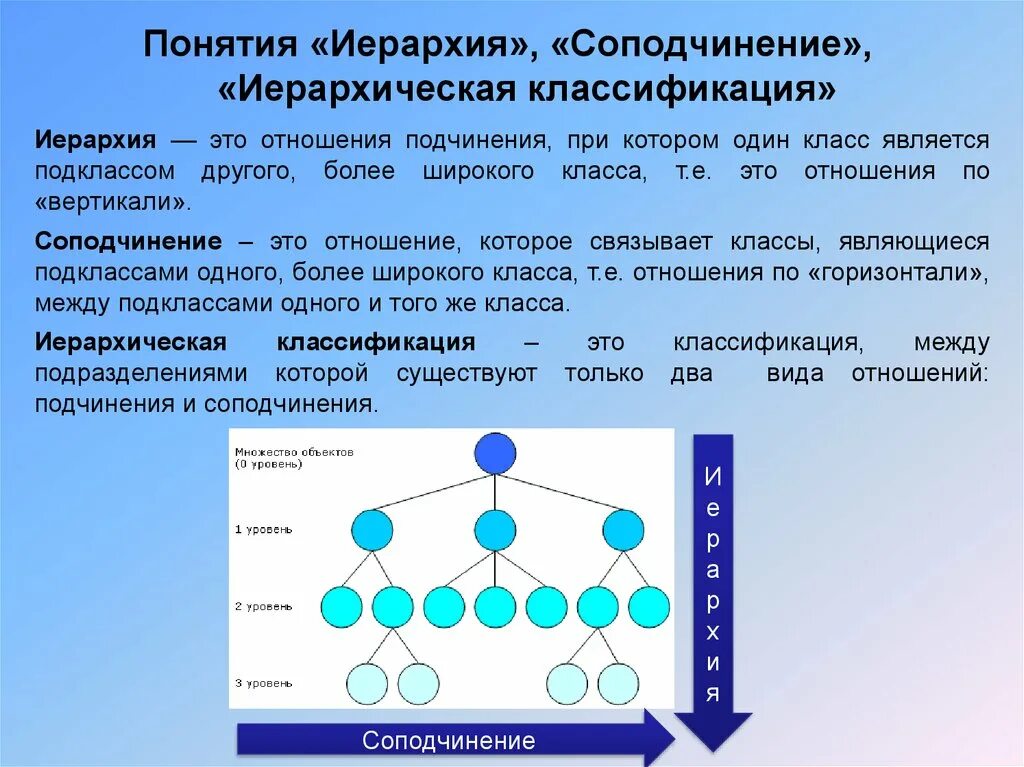 Понятия «Иерархия», «Соподчинение», «Иерархическая классификация»

Иерархия — это отношения подчинения, при котором один класс является подклассом другого, более широкого класса, т.е. это отношения по «вертикали».

Соподчинение – это отношение, которое связывает классы, являющиеся подклассами одного, более широкого класса, т.е. отношения по «горизонтали», между подклассами одного и того же класса.

Иерархическая классификация – это классификация, между подразделениями которой существуют только два вида отношений: подчинения и соподчинения.

Множество объектов (0 уровень)

1 уровень

2 уровень

3 уровень

Иерархия

Соподчинение